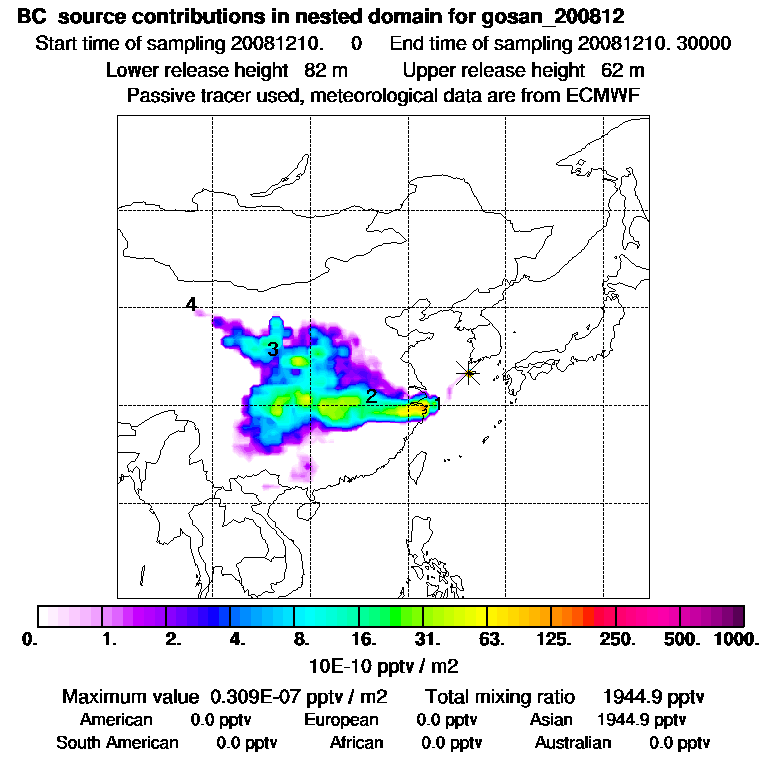 BC source contributions in nested domain for gosan_200812

Start time of sampling 20081210. 0 End time of sampling 20081210. 30000

Lower release height 82 m Upper release height 62 m

Passive tracer used, meteorological data are from ECMWF

4

3

2

0. 1. 2. 4. 8. 16. 31. 63. 125. 250. 500. 1000.

10E-10 pptv / m2

Maximum value 0.309E-07 pptv / m2 Total mixing ratio 1944.9 pptv

American 0.0 pptv European 0.0 pptv Asian 1944.9 pptv

South American 0.0 pptv African 0.0 pptv Australian 0.0 pptv